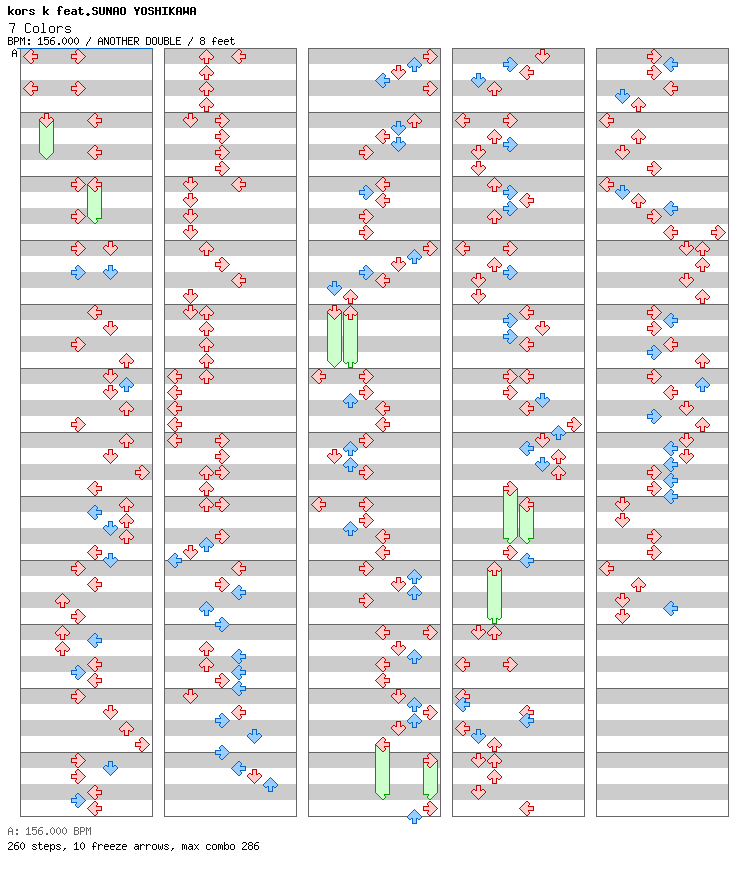 kors k feat.SUNAO YOSHIKAWA
7 Colors
BPM: 156.000 / ANOTHER DOUBLE / 8 feet
A

A: 156.000 BPM
260 steps, 10 freeze arrows, max combo 286